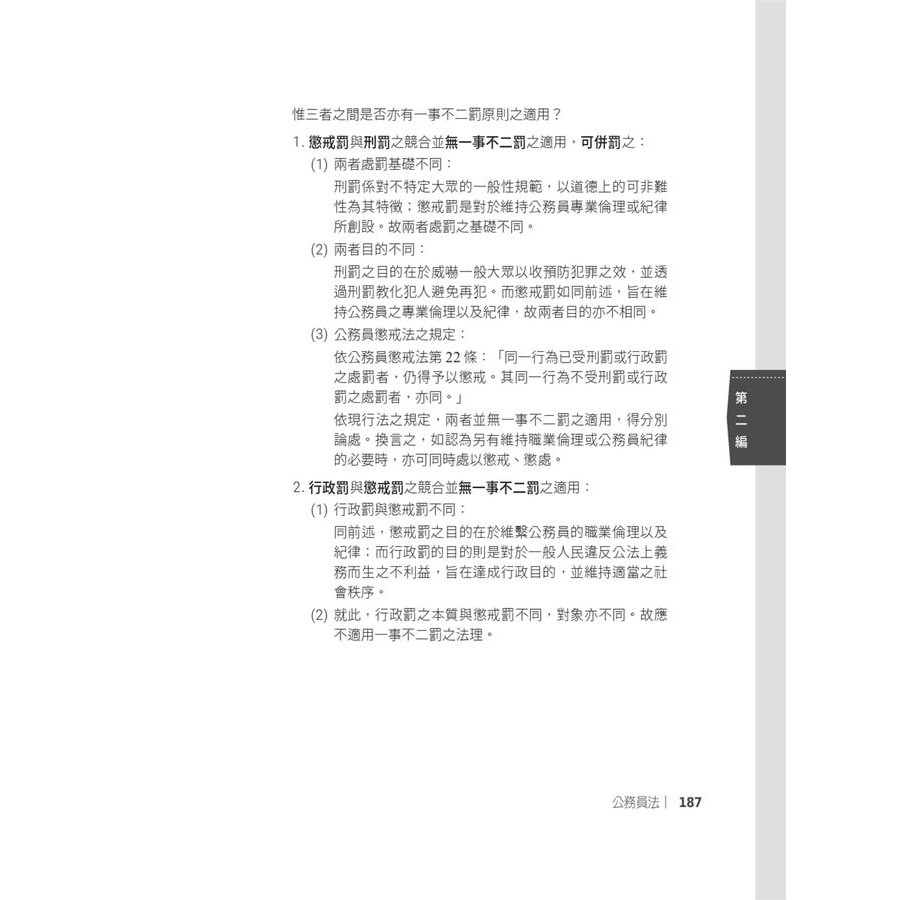 惟三者之間是否亦有一事不二罰原則之適用？

1. 懲戒罰與刑罰之競合並無一事不二罰之適用，可併罰之：

(1) 兩者處罰基礎不同：

刑罰係對不特定大眾的一般性規範，以道德上的可非難性為其特徵；懲戒罰是對於維持公務員專業倫理或紀律所創設。故兩者處罰之基礎不同。

(2) 兩者目的不同：

刑罰之目的在於威嚇一般大眾以收預防犯罪之效，並透過刑罰教化犯人避免再犯。而懲戒罰如同前述，旨在維持公務員之專業倫理以及紀律，故兩者目的亦不相同。

(3) 公務員懲戒法之規定：

依公務員懲戒法第 22 條：「同一行為已受刑罰或行政罰之處罰者，仍得予以懲戒。其同一行為不受刑罰或行政罰之處罰者，亦同。」

依現行法之規定，兩者並無一事不二罰之適用，得分別論處。換言之，如認為另有維持職業倫理或公務員紀律的必要時，亦可同時處以懲戒、懲處。

2. 行政罰與懲戒罰之競合並無一事不二罰之適用：

(1) 行政罰與懲戒罰不同：

同前述，懲戒罰之目的在於維繫公務員的職業倫理以及紀律；而行政罰的目的則是對於一般人民違反公法上義務而生之不利益，旨在達成行政目的，並維持適當之社會秩序。

(2) 就此，行政罰之本質與懲戒罰不同，對象亦不同。故應不適用一事不二罰之法理。

第二編

公務員法 | 187